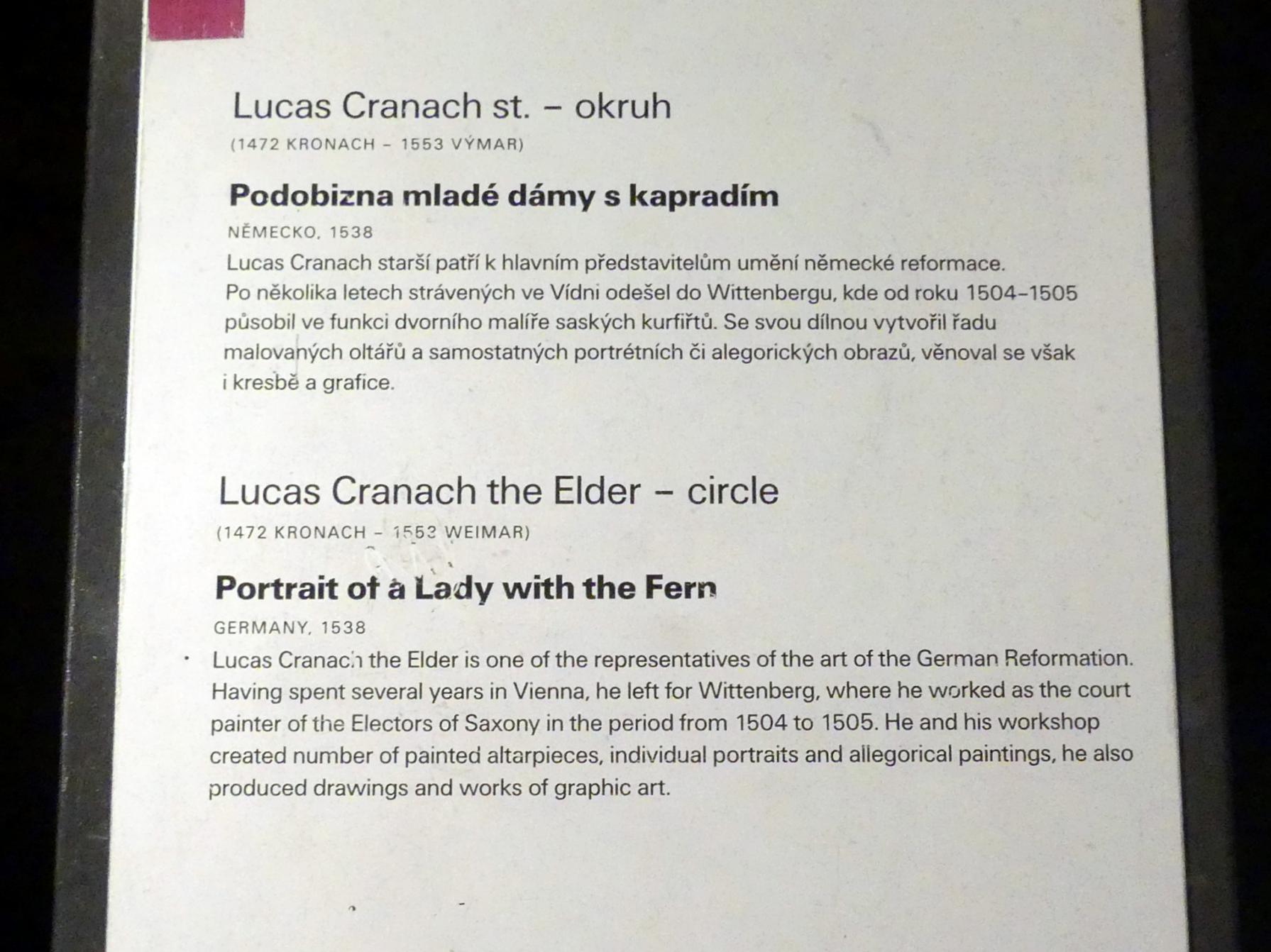 Lucas Cranach st. – okruh

(1472 KRONACH – 1553 VÝMAR)

Podobizna mladé dámy s kapradím

NĚMECKO, 1538

Lucas Cranach starší patří k hlavním představitelům umění německé reformace. Po několika letech strávených ve Vídni odešel do Wittenbergu, kde od roku 1504–1505 působil ve funkci dvorního malíře saských kurfiřtů. Se svou dílnou vytvořil řadu malovaných oltářů a samostatných portrétních či alegorických obrazů, věnoval se však i kresbě a grafice.

Lucas Cranach the Elder – circle

(1472 KRONACH – 1553 WEIMAR)

Portrait of a Lady with the Fern

GERMANY, 1538

Lucas Cranach the Elder is one of the representatives of the art of the German Reformation. Having spent several years in Vienna, he left for Wittenberg, where he worked as the court painter of the Electors of Saxony in the period from 1504 to 1505. He and his workshop created number of painted altarpieces, individual portraits and allegorical paintings, he also produced drawings and works of graphic art.